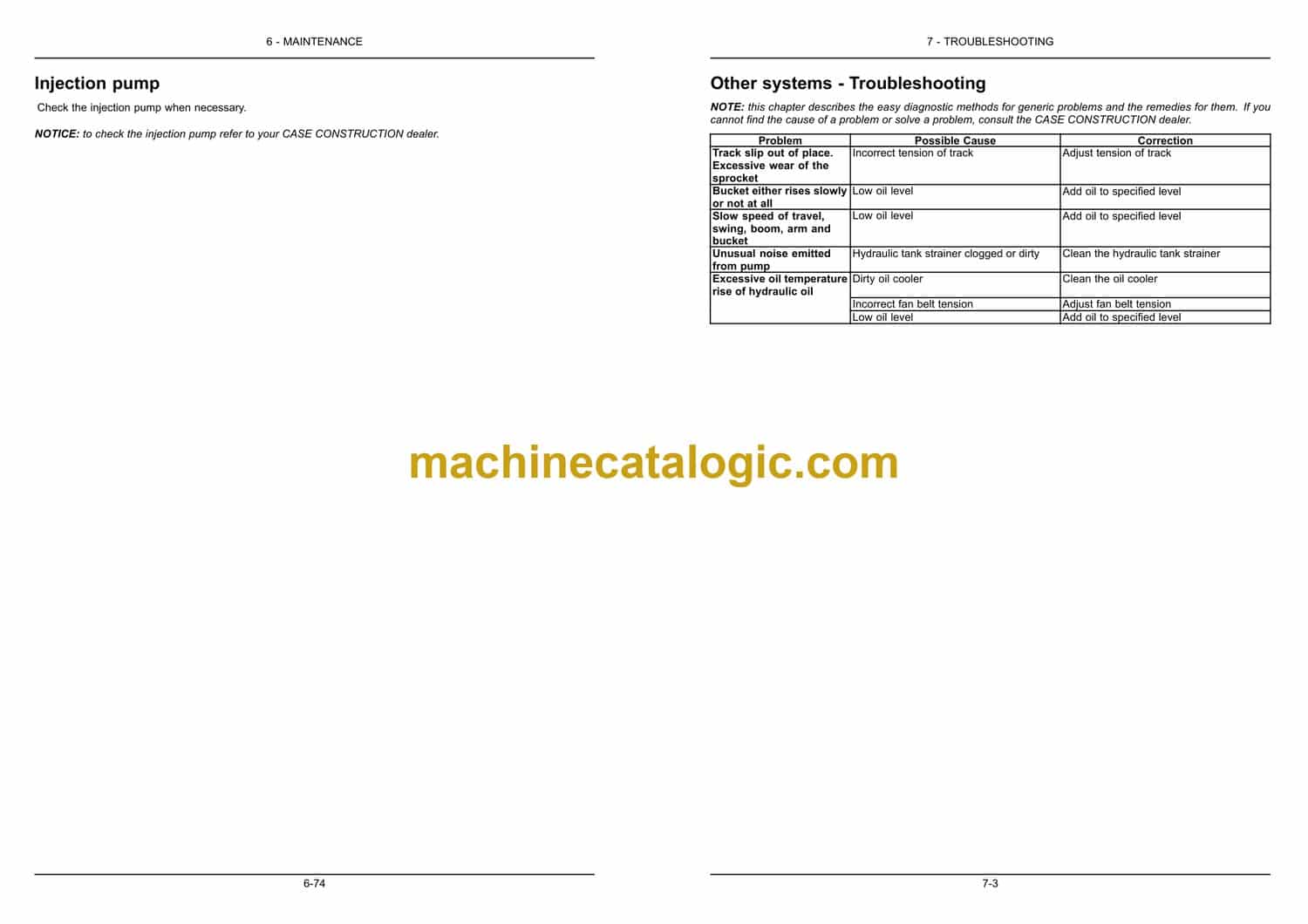 6 - MAINTENANCE

Injection pump

Check the injection pump when necessary.

NOTICE: to check the injection pump refer to your CASE CONSTRUCTION dealer.

6-74

7 - TROUBLESHOOTING

Other systems - Troubleshooting

NOTE: this chapter describes the easy diagnostic methods for generic problems and the remedies for them. If you cannot find the cause of a problem or solve a problem, consult the CASE CONSTRUCTION dealer.

| Problem | Possible Cause | Correction |
|---|---|---|
| Track slip out of place. Excessive wear of the sprocket | Incorrect tension of track | Adjust tension of track |
| Bucket either rises slowly or not at all | Low oil level | Add oil to specified level |
| Slow speed of travel, swing, boom, arm and bucket | Low oil level | Add oil to specified level |
| Unusual noise emitted from pump | Hydraulic tank strainer clogged or dirty | Clean the hydraulic tank strainer |
| Excessive oil temperature rise of hydraulic oil | Dirty oil cooler | Clean the oil cooler |
| | Incorrect fan belt tension | Adjust fan belt tension |
| | Low oil level | Add oil to specified level |

7-3

machinecatalogic.com